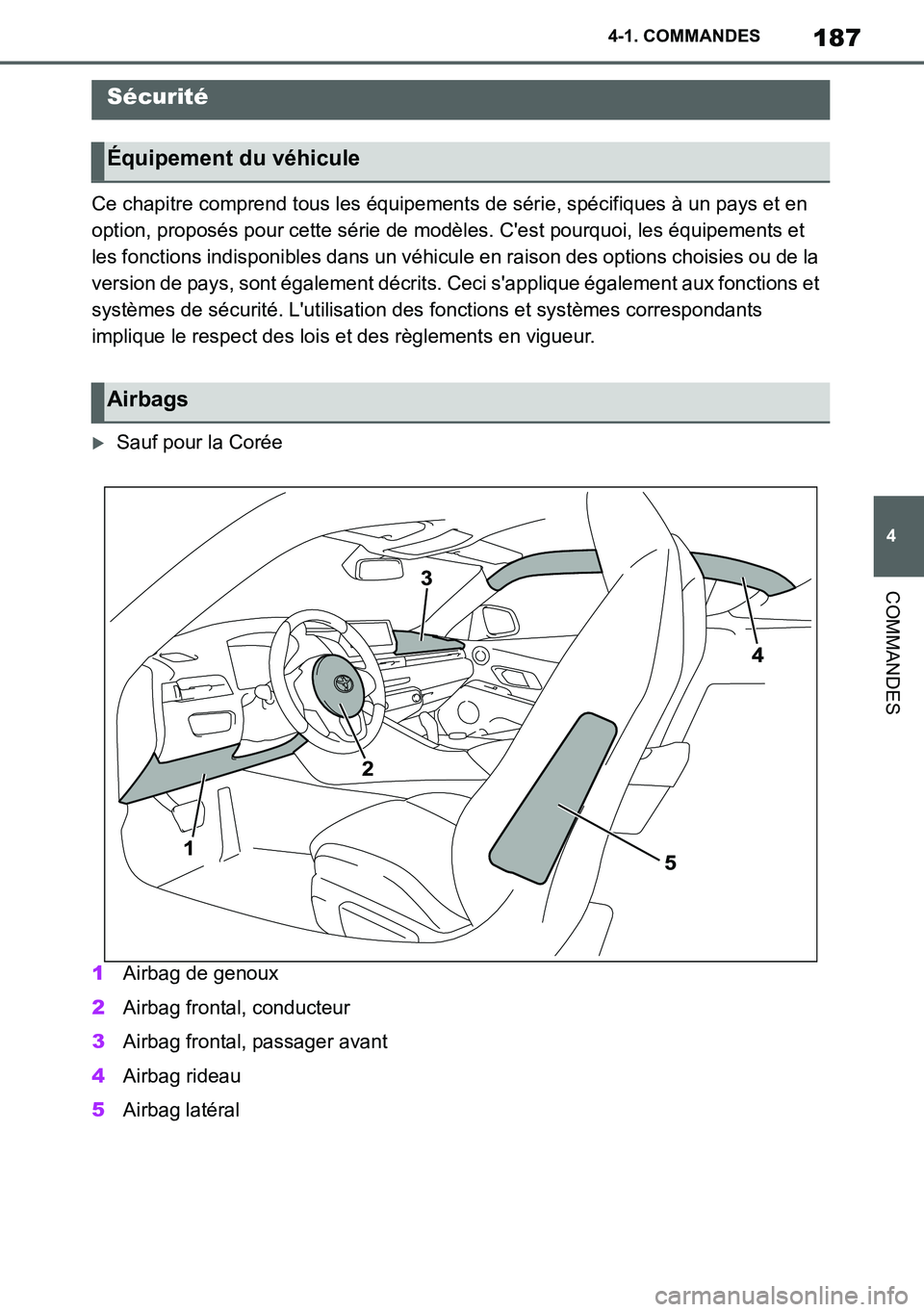 4-1. COMMANDES

187

Sécurité

Équipement du véhicule

Ce chapitre comprend tous les équipements de série, spécifiques à un pays et en option, proposés pour cette série de modèles. C'est pourquoi, les équipements et les fonctions indisponibles dans un véhicule en raison des options choisies ou de la version de pays, sont également décrits. Ceci s'applique également aux fonctions et systèmes de sécurité. L'utilisation des fonctions et systèmes correspondants implique le respect des lois et des règlements en vigueur.

Airbags

Sauf pour la Corée

3
4
2
1
5

1 Airbag de genoux
2 Airbag frontal, conducteur
3 Airbag frontal, passager avant
4 Airbag rideau
5 Airbag latéral

4

COMMANDES

carmanualsonline.info